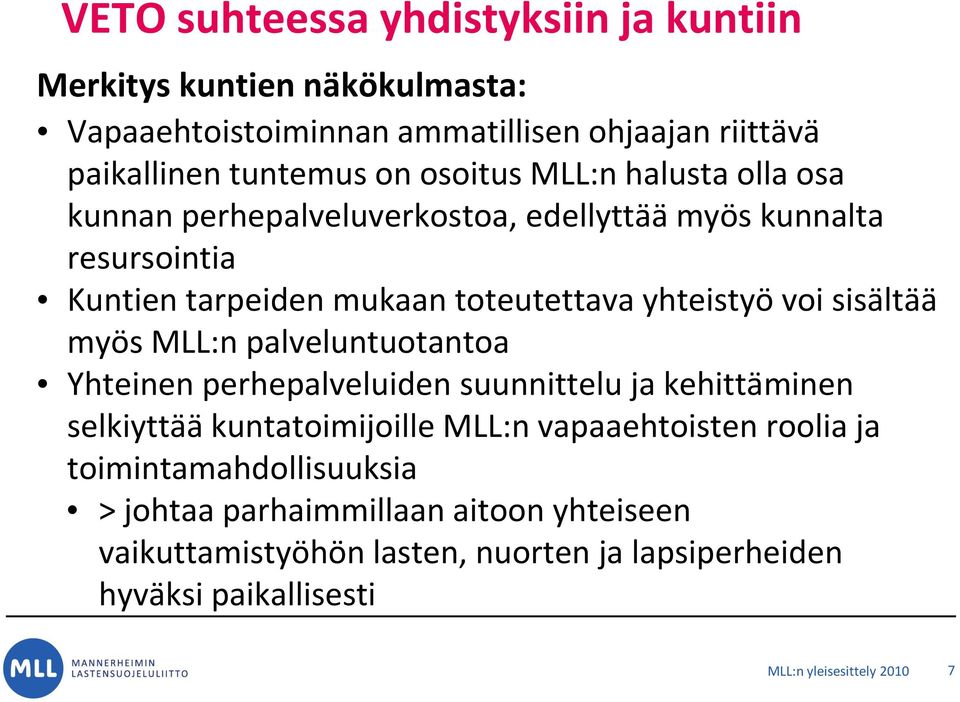 VETO suhteessa yhdistyksiin ja kuntiin

Merkitys kuntien näkökulmasta:

• Vapaaehtoistoiminnan ammatillisen ohjaajan riittävä paikallinen tuntemus on osoitus MLL:n halusta olla osa kunnan perhepalveluverkostoa, edellyttää myös kunnalta resursointia
• Kuntien tarpeiden mukaan toteutettava yhteistyö voi sisältää myös MLL:n palveluntuotantoa
• Yhteinen perhepalveluiden suunnittelu ja kehittäminen selkiyttää kuntatoimijoille MLL:n vapaaehtoisten roolia ja toimintamahdollisuuksia
  • > johtaa parhaimmillaan aitoon yhteiseen vaikuttamistyöhön lasten, nuorten ja lapsiperheiden hyväksi paikallisesti

MLL MANNERHEIMIN LASTENSUOJELULIITTO

MLL:n yleisesittely 2010 7